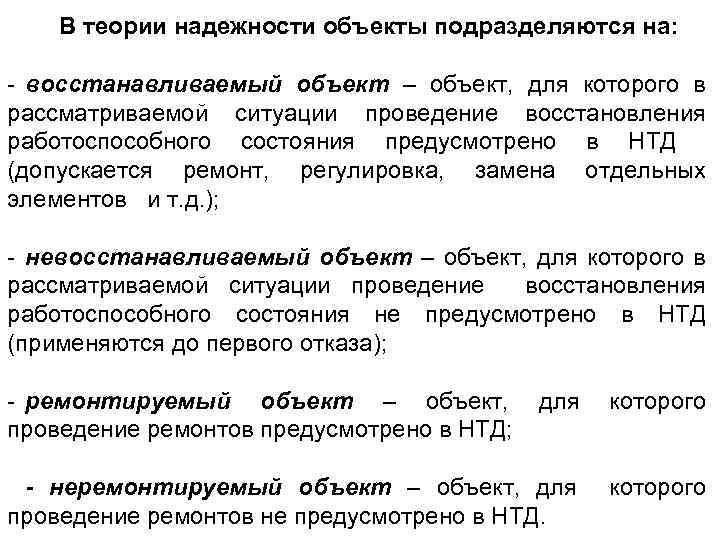 В теории надежности объекты подразделяются на:

- восстанавливаемый объект – объект, для которого в рассматриваемой ситуации проведение восстановления работоспособного состояния предусмотрено в НТД (допускается ремонт, регулировка, замена отдельных элементов и т.д.);

- невосстанавливаемый объект – объект, для которого в рассматриваемой ситуации проведение восстановления работоспособного состояния не предусмотрено в НТД (применяются до первого отказа);

- ремонтируемый объект – объект, для которого проведение ремонтов предусмотрено в НТД;

- неремонтируемый объект – объект, для которого проведение ремонтов не предусмотрено в НТД.